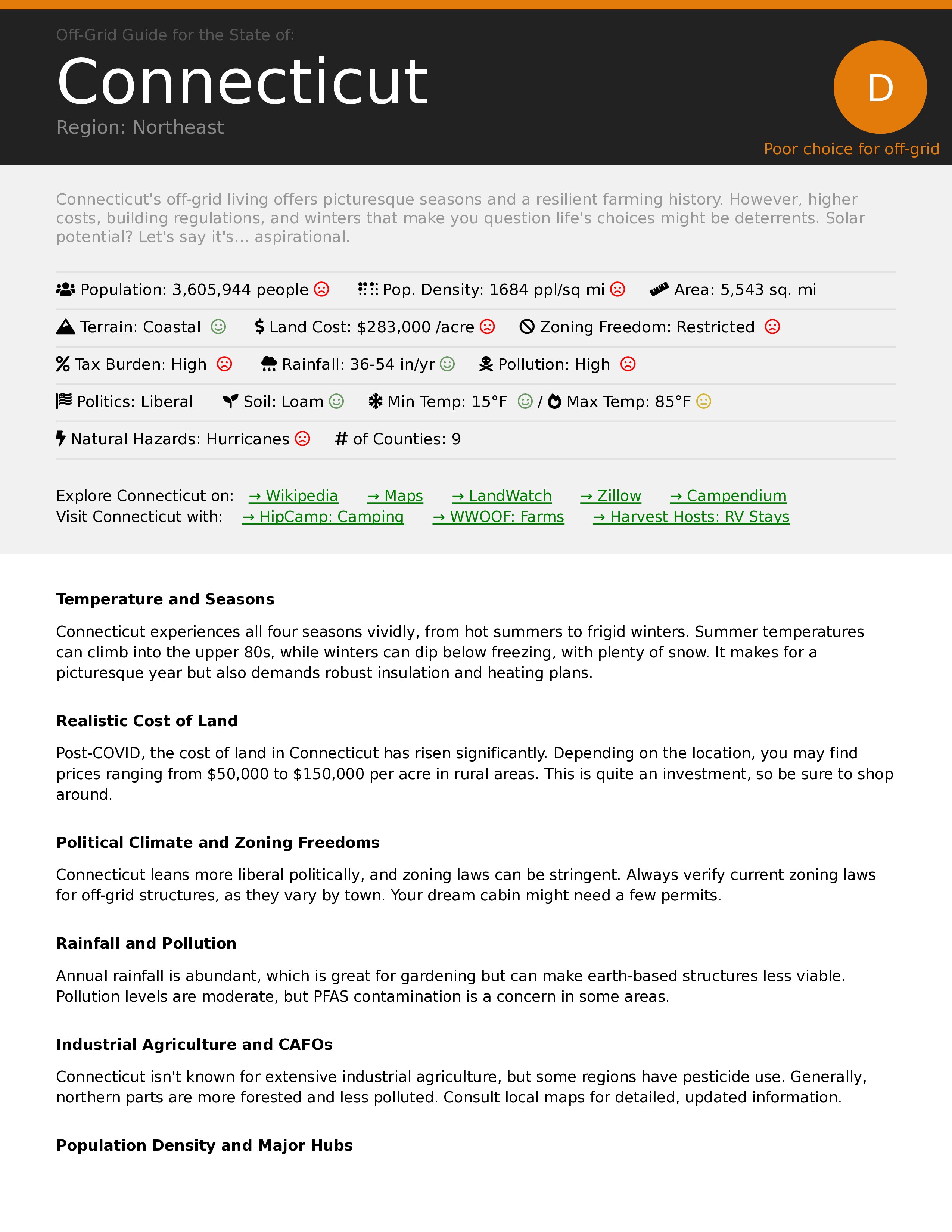 Off-Grid Guide for the State of:

Connecticut

Region: Northeast

D

Poor choice for off-grid

Connecticut's off-grid living offers picturesque seasons and a resilient farming history. However, higher costs, building regulations, and winters that make you question life's choices might be deterrents. Solar potential? Let's say it's... aspirational.

Population: 3,605,944 people ☹ Pop. Density: 1684 ppl/sq mi ☹ Area: 5,543 sq. mi

Terrain: Coastal ☺ $ Land Cost: $283,000 /acre ☹ Zoning Freedom: Restricted ☹

% Tax Burden: High ☹ Rainfall: 36-54 in/yr ☺ Pollution: High ☹

Politics: Liberal Soil: Loam ☺ Min Temp: 15°F ☺ / Max Temp: 85°F 😐

Natural Hazards: Hurricanes ☹ # of Counties: 9

Explore Connecticut on: → Wikipedia → Maps → LandWatch → Zillow → Campendium
Visit Connecticut with: → HipCamp: Camping → WWOOF: Farms → Harvest Hosts: RV Stays

Temperature and Seasons

Connecticut experiences all four seasons vividly, from hot summers to frigid winters. Summer temperatures can climb into the upper 80s, while winters can dip below freezing, with plenty of snow. It makes for a picturesque year but also demands robust insulation and heating plans.

Realistic Cost of Land

Post-COVID, the cost of land in Connecticut has risen significantly. Depending on the location, you may find prices ranging from $50,000 to $150,000 per acre in rural areas. This is quite an investment, so be sure to shop around.

Political Climate and Zoning Freedoms

Connecticut leans more liberal politically, and zoning laws can be stringent. Always verify current zoning laws for off-grid structures, as they vary by town. Your dream cabin might need a few permits.

Rainfall and Pollution

Annual rainfall is abundant, which is great for gardening but can make earth-based structures less viable. Pollution levels are moderate, but PFAS contamination is a concern in some areas.

Industrial Agriculture and CAFOs

Connecticut isn't known for extensive industrial agriculture, but some regions have pesticide use. Generally, northern parts are more forested and less polluted. Consult local maps for detailed, updated information.

Population Density and Major Hubs